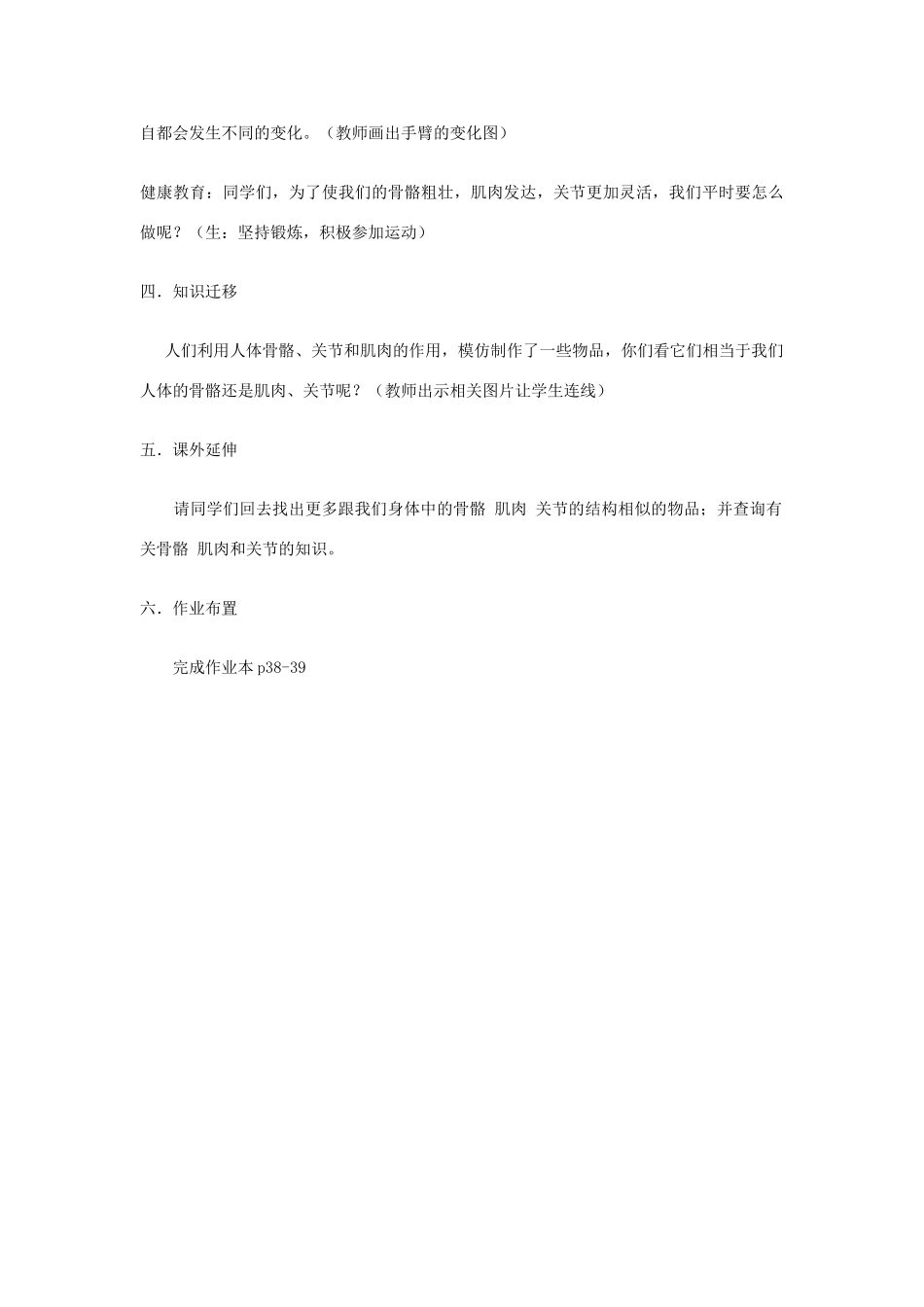 自都会发生不同的变化。（教师画出手臂的变化图）

健康教育：同学们，为了使我们的骨骼粗壮，肌肉发达，关节更加灵活，我们平时要怎么做呢？（生：坚持锻炼，积极参加运动）

四．知识迁移

人们利用人体骨骼、关节和肌肉的作用，模仿制作了一些物品，你们看它们相当于我们人体的骨骼还是肌肉、关节呢？（教师出示相关图片让学生连线）

五．课外延伸

请同学们回去找出更多跟我们身体中的骨骼 肌肉 关节的结构相似的物品；并查询有关骨骼 肌肉和关节的知识。

六．作业布置

完成作业本 p38-39